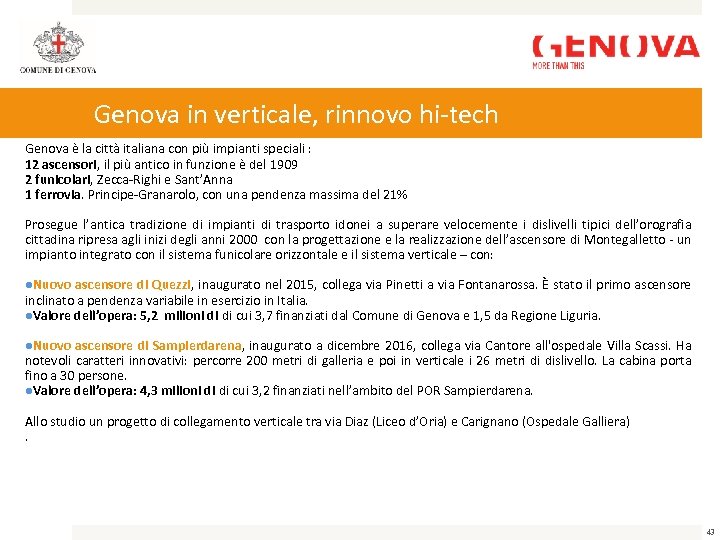 COMUNE DI GENOVA

GENOVA
MORE THAN THIS

Genova in verticale, rinnovo hi-tech

Genova è la città italiana con più impianti speciali :
12 ascensori, il più antico in funzione è del 1909
2 funicolari, Zecca-Righi e Sant'Anna
1 ferrovia. Principe-Granarolo, con una pendenza massima del 21%

Prosegue l'antica tradizione di impianti di trasporto idonei a superare velocemente i dislivelli tipici dell'orografia cittadina ripresa agli inizi degli anni 2000 con la progettazione e la realizzazione dell'ascensore di Montegalletto - un impianto integrato con il sistema funicolare orizzontale e il sistema verticale – con:

●Nuovo ascensore di Quezzi, inaugurato nel 2015, collega via Pinetti a via Fontanarossa. È stato il primo ascensore inclinato a pendenza variabile in esercizio in Italia.
●Valore dell'opera: 5,2 milioni di di cui 3,7 finanziati dal Comune di Genova e 1,5 da Regione Liguria.

●Nuovo ascensore di Sampierdarena, inaugurato a dicembre 2016, collega via Cantore all'ospedale Villa Scassi. Ha notevoli caratteri innovativi: percorre 200 metri di galleria e poi in verticale i 26 metri di dislivello. La cabina porta fino a 30 persone.
●Valore dell'opera: 4,3 milioni di di cui 3,2 finanziati nell'ambito del POR Sampierdarena.

Allo studio un progetto di collegamento verticale tra via Diaz (Liceo d'Oria) e Carignano (Ospedale Galliera)
.

43